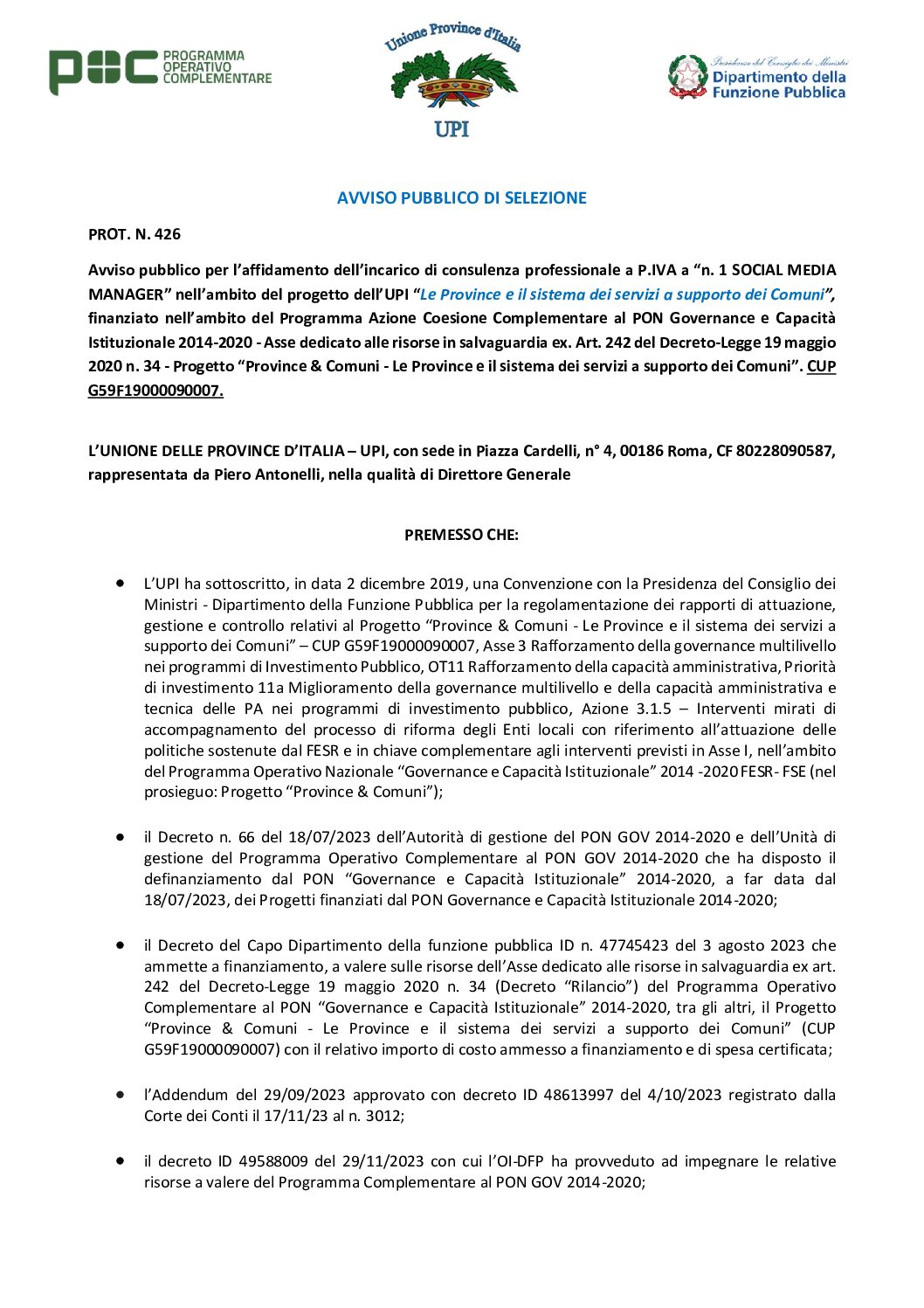 POC PROGRAMMA OPERATIVO COMPLEMENTARE

Unione Province d'Italia
UPI

Presidenza del Consiglio dei Ministri
Dipartimento della Funzione Pubblica

AVVISO PUBBLICO DI SELEZIONE

PROT. N. 426

Avviso pubblico per l'affidamento dell'incarico di consulenza professionale a P.IVA a "n. 1 SOCIAL MEDIA MANAGER" nell'ambito del progetto dell'UPI "Le Province e il sistema dei servizi a supporto dei Comuni", finanziato nell'ambito del Programma Azione Coesione Complementare al PON Governance e Capacità Istituzionale 2014-2020 - Asse dedicato alle risorse in salvaguardia ex. Art. 242 del Decreto-Legge 19 maggio 2020 n. 34 - Progetto "Province & Comuni - Le Province e il sistema dei servizi a supporto dei Comuni". CUP G59F19000090007.

L'UNIONE DELLE PROVINCE D'ITALIA – UPI, con sede in Piazza Cardelli, n° 4, 00186 Roma, CF 80228090587, rappresentata da Piero Antonelli, nella qualità di Direttore Generale

PREMESSO CHE:

• L'UPI ha sottoscritto, in data 2 dicembre 2019, una Convenzione con la Presidenza del Consiglio dei Ministri - Dipartimento della Funzione Pubblica per la regolamentazione dei rapporti di attuazione, gestione e controllo relativi al Progetto "Province & Comuni - Le Province e il sistema dei servizi a supporto dei Comuni" – CUP G59F19000090007, Asse 3 Rafforzamento della governance multilivello nei programmi di Investimento Pubblico, OT11 Rafforzamento della capacità amministrativa, Priorità di investimento 11a Miglioramento della governance multilivello e della capacità amministrativa e tecnica delle PA nei programmi di investimento pubblico, Azione 3.1.5 – Interventi mirati di accompagnamento del processo di riforma degli Enti locali con riferimento all'attuazione delle politiche sostenute dal FESR e in chiave complementare agli interventi previsti in Asse I, nell'ambito del Programma Operativo Nazionale "Governance e Capacità Istituzionale" 2014 -2020 FESR- FSE (nel prosieguo: Progetto "Province & Comuni");

• il Decreto n. 66 del 18/07/2023 dell'Autorità di gestione del PON GOV 2014-2020 e dell'Unità di gestione del Programma Operativo Complementare al PON GOV 2014-2020 che ha disposto il definanziamento dal PON "Governance e Capacità Istituzionale" 2014-2020, a far data dal 18/07/2023, dei Progetti finanziati dal PON Governance e Capacità Istituzionale 2014-2020;

• il Decreto del Capo Dipartimento della funzione pubblica ID n. 47745423 del 3 agosto 2023 che ammette a finanziamento, a valere sulle risorse dell'Asse dedicato alle risorse in salvaguardia ex art. 242 del Decreto-Legge 19 maggio 2020 n. 34 (Decreto "Rilancio") del Programma Operativo Complementare al PON "Governance e Capacità Istituzionale" 2014-2020, tra gli altri, il Progetto "Province & Comuni - Le Province e il sistema dei servizi a supporto dei Comuni" (CUP G59F19000090007) con il relativo importo di costo ammesso a finanziamento e di spesa certificata;

• l'Addendum del 29/09/2023 approvato con decreto ID 48613997 del 4/10/2023 registrato dalla Corte dei Conti il 17/11/23 al n. 3012;

• il decreto ID 49588009 del 29/11/2023 con cui l'OI-DFP ha provveduto ad impegnare le relative risorse a valere del Programma Complementare al PON GOV 2014-2020;